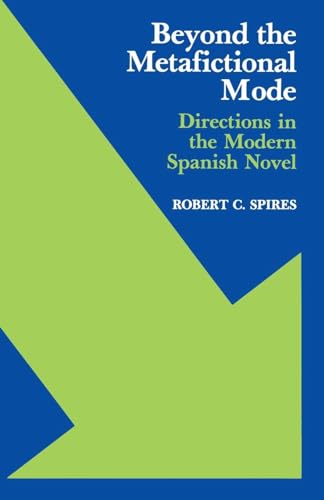 Beyond the Metafictional Mode

Directions in the Modern Spanish Novel

ROBERT C. SPIRES